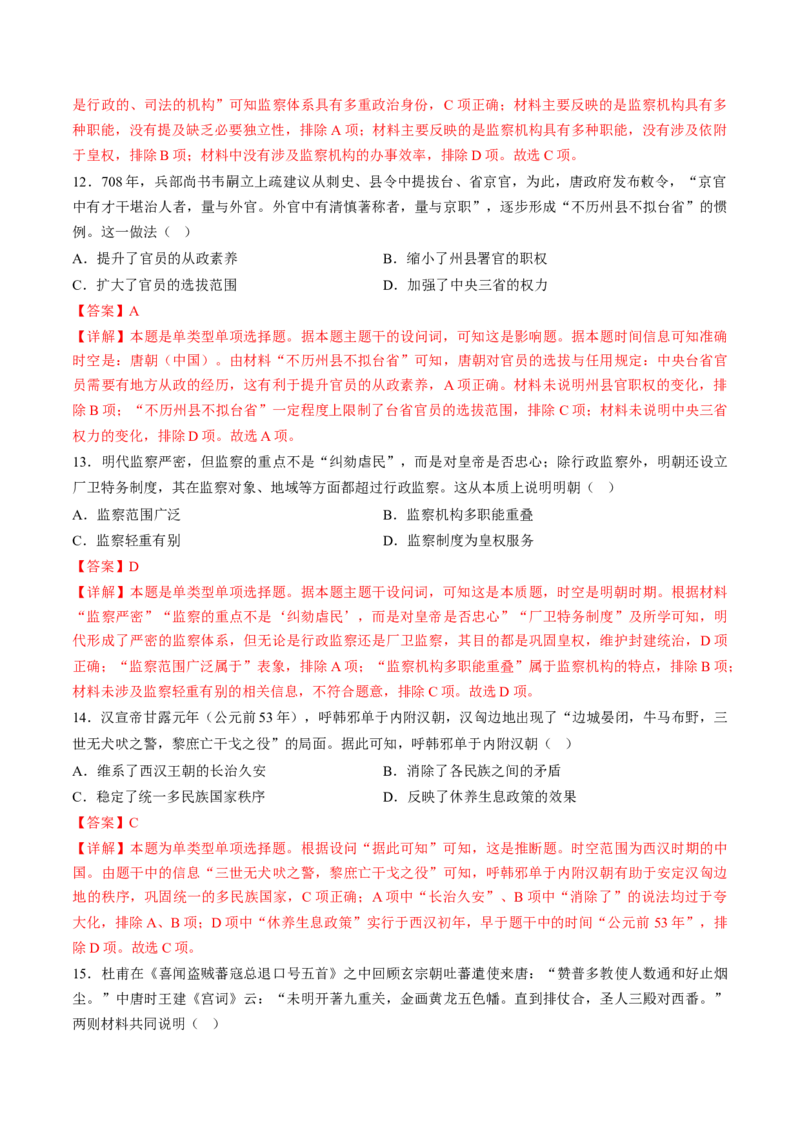 是行政的、司法的机构”可知监察体系具有多重政治身份，C项正确；材料主要反映的是监察机构具有多种职能，没有提及缺乏必要独立性，排除A项；材料主要反映的是监察机构具有多种职能，没有涉及依附于皇权，排除B项；材料中没有涉及监察机构的办事效率，排除D项。故选C项。

12．708年，兵部尚书韦嗣立上疏建议从刺史、县令中提拔台、省京官，为此，唐政府发布敕令，“京官中有才干堪治人者，量与外官。外官中有清慎著称者，量与京职”，逐步形成“不历州县不拟台省”的惯例。这一做法（ ）

A．提升了官员的从政素养 B．缩小了州县署官的职权
C．扩大了官员的选拔范围 D．加强了中央三省的权力

【答案】A

【详解】本题是单类型单项选择题。据本题主题干的设问词，可知这是影响题。据本题时间信息可知准确时空是：唐朝（中国）。由材料“不历州县不拟台省”可知，唐朝对官员的选拔与任用规定：中央台省官员需要有地方从政的经历，这有利于提升官员的从政素养，A项正确。材料未说明州县官职权的变化，排除B项；“不历州县不拟台省”一定程度上限制了台省官员的选拔范围，排除C项；材料未说明中央三省权力的变化，排除D项。故选A项。

13．明代监察严密，但监察的重点不是“纠劾虐民”，而是对皇帝是否忠心；除行政监察外，明朝还设立厂卫特务制度，其在监察对象、地域等方面都超过行政监察。这从本质上说明明朝（ ）

A．监察范围广泛 B．监察机构多职能重叠
C．监察轻重有别 D．监察制度为皇权服务

【答案】D

【详解】本题是单类型单项选择题。据本题主题干设问词，可知这是本质题，时空是明朝时期。根据材料“监察严密”“监察的重点不是‘纠劾虐民’，而是对皇帝是否忠心”“厂卫特务制度”及所学可知，明代形成了严密的监察体系，但无论是行政监察还是厂卫监察，其目的都是巩固皇权，维护封建统治，D项正确；“监察范围广泛属于”表象，排除A项；“监察机构多职能重叠”属于监察机构的特点，排除B项；材料未涉及监察轻重有别的相关信息，不符合题意，排除C项。故选D项。

14．汉宣帝甘露元年（公元前53年），呼韩邪单于内附汉朝，汉匈边地出现了“边城晏闭，牛马布野，三世无犬吠之警，黎庶亡干戈之役”的局面。据此可知，呼韩邪单于内附汉朝（ ）

A．维系了西汉王朝的长治久安 B．消除了各民族之间的矛盾
C．稳定了统一多民族国家秩序 D．反映了休养生息政策的效果

【答案】C

【详解】本题为单类型单项选择题。根据设问“据此可知”可知，这是推断题。时空范围为西汉时期的中国。由题干中的信息“三世无犬吠之警，黎庶亡干戈之役”可知，呼韩邪单于内附汉朝有助于安定汉匈边地的秩序，巩固统一的多民族国家，C项正确；A项中“长治久安”、B项中“消除了”的说法均过于夸大化，排除A、B项；D项中“休养生息政策”实行于西汉初年，早于题干中的时间“公元前53年”，排除D项。故选C项。

15．杜甫在《喜闻盗贼蕃寇总退口号五首》之中回顾玄宗朝吐蕃遣使来唐：“赞普多教使人数通和好止烟尘。”中唐时王建《宫词》云：“未明开著九重关，金画黄龙五色幡。直到排仗合，圣人三殿对西番。”两则材料共同说明（ ）